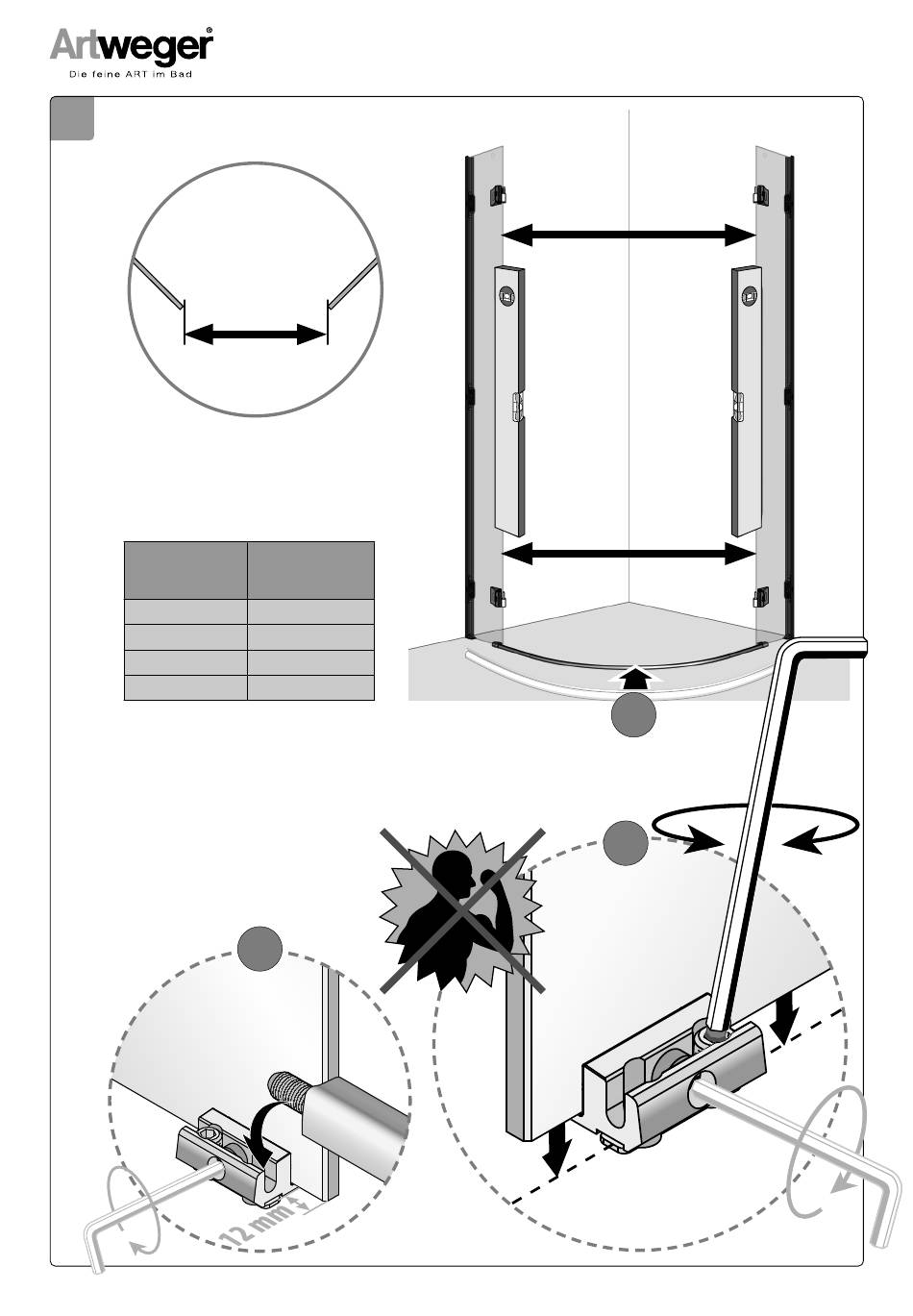 Artweger®
Die feine ART im Bad

12 mm